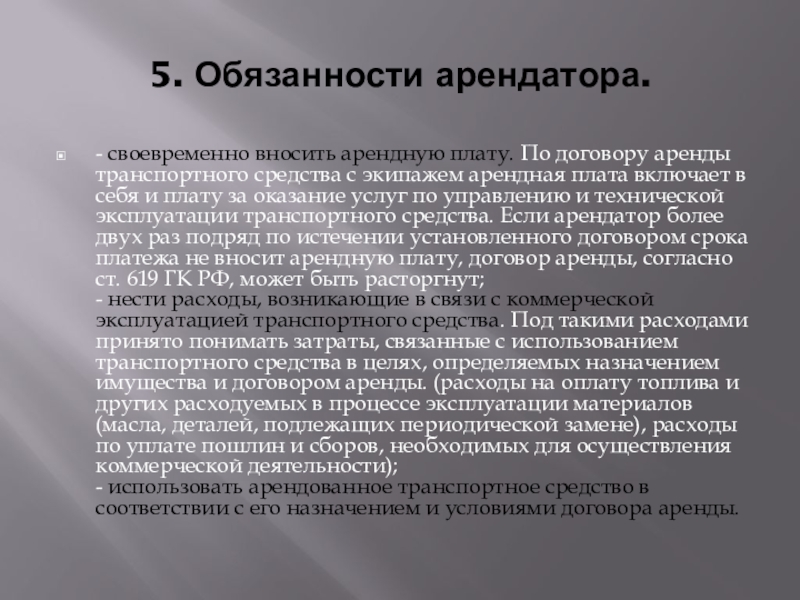 5. Обязанности арендатора.

- своевременно вносить арендную плату. По договору аренды транспортного средства с экипажем арендная плата включает в себя и плату за оказание услуг по управлению и технической эксплуатации транспортного средства. Если арендатор более двух раз подряд по истечении установленного договором срока платежа не вносит арендную плату, договор аренды, согласно ст. 619 ГК РФ, может быть расторгнут;
- нести расходы, возникающие в связи с коммерческой эксплуатацией транспортного средства. Под такими расходами принято понимать затраты, связанные с использованием транспортного средства в целях, определяемых назначением имущества и договором аренды. (расходы на оплату топлива и других расходуемых в процессе эксплуатации материалов (масла, деталей, подлежащих периодической замене), расходы по уплате пошлин и сборов, необходимых для осуществления коммерческой деятельности);
- использовать арендованное транспортное средство в соответствии с его назначением и условиями договора аренды.